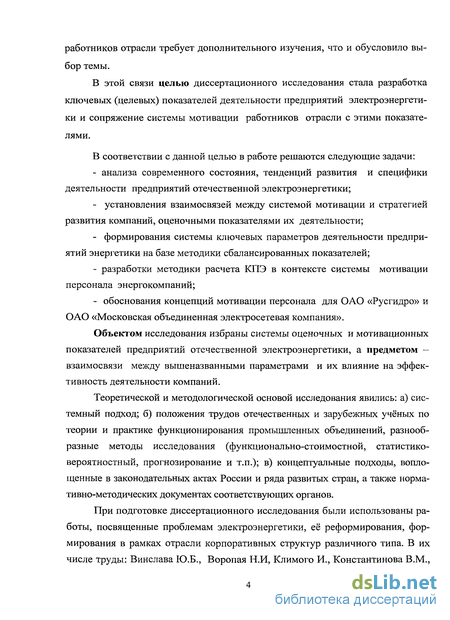 работников отрасли требует дополнительного изучения, что и обусловило выбор темы.

В этой связи целью диссертационного исследования стала разработка ключевых (целевых) показателей деятельности предприятий электроэнергетики и сопряжение системы мотивации работников отрасли с этими показателями.

В соответствии с данной целью в работе решаются следующие задачи:

- анализа современного состояния, тенденций развития и специфики деятельности предприятий отечественной электроэнергетики;

- установления взаимосвязей между системой мотивации и стратегией развития компаний, оценочными показателями их деятельности;

- формирования системы ключевых параметров деятельности предприятий энергетики на базе методики сбалансированных показателей;

- разработки методики расчета КПЭ в контексте системы мотивации персонала энергокомпаний;

- обоснования концепций мотивации персонала для ОАО «Русгидро» и ОАО «Московская объединенная электросетевая компания».

Объектом исследования избраны системы оценочных и мотивационных показателей предприятий отечественной электроэнергетики, а предметом – взаимосвязи между вышеназванными параметрами и их влияние на эффективность деятельности компаний.

Теоретической и методологической основой исследования явились: а) системный подход; б) положения трудов отечественных и зарубежных учёных по теории и практике функционирования промышленных объединений, разнообразные методы исследования (функционально-стоимостной, статистико-вероятностный, прогнозирование и т.п.); в) концептуальные подходы, воплощенные в законодательных актах России и ряда развитых стран, а также нормативно-методических документах соответствующих органов.

При подготовке диссертационного исследования были использованы работы, посвященные проблемам электроэнергетики, её реформирования, формирования в рамках отрасли корпоративных структур различного типа. В их числе труды: Винслава Ю.Б., Воропая Н.И, Климого И., Константинова В.М.,

4

dsLib.net
библиотека диссертаций